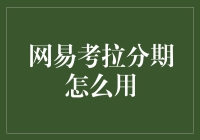 网易考拉分期怎么用